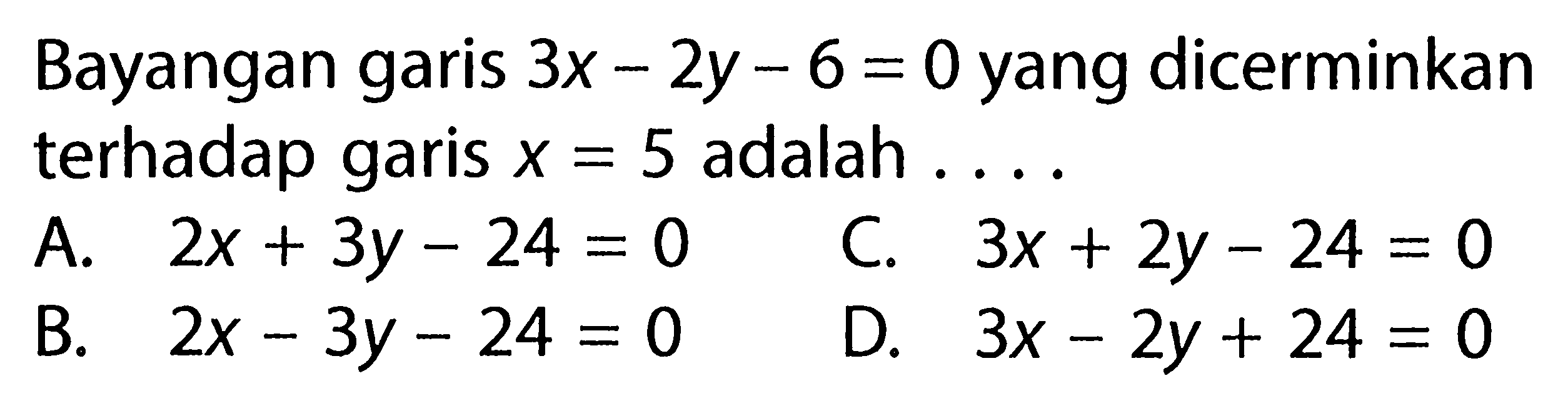 Bayangan garis $3x - 2y - 6 = 0$ yang dicerminkan terhadap garis $x = 5$ adalah . . . .

A. $2x + 3y - 24 = 0$

B. $2x - 3y - 24 = 0$

C. $3x + 2y - 24 = 0$

D. $3x - 2y + 24 = 0$